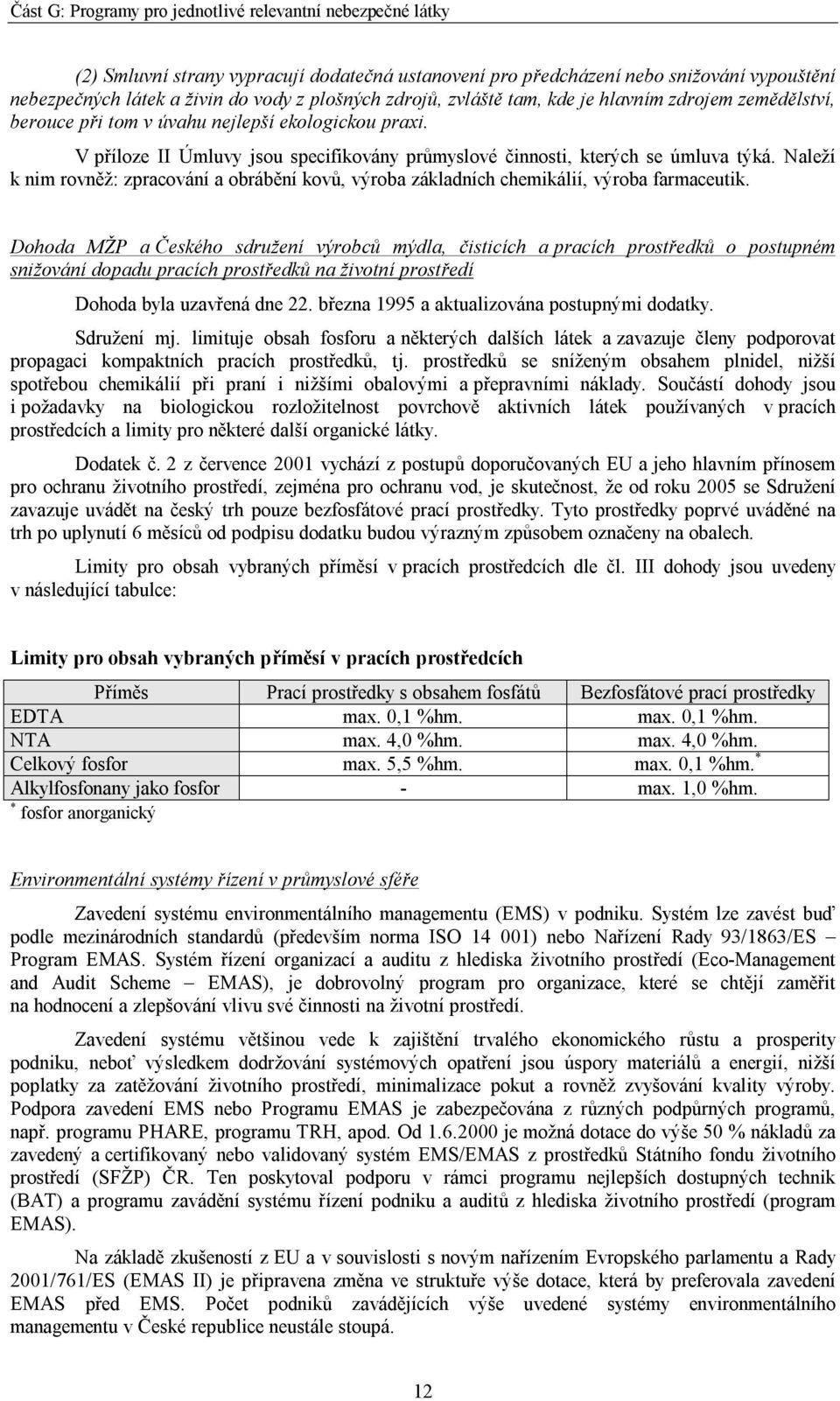 Část G: Programy pro jednotlivé relevantní nebezpečné látky

(2) Smluvní strany vypracují dodatečná ustanovení pro předcházení nebo snižování vypouštění nebezpečných látek a živin do vody z plošných zdrojů, zvláště tam, kde je hlavním zdrojem zemědělství, berouce při tom v úvahu nejlepší ekologickou praxi.

V příloze II Úmluvy jsou specifikovány průmyslové činnosti, kterých se úmluva týká. Naleží k nim rovněž: zpracování a obrábění kovů, výroba základních chemikálií, výroba farmaceutik.

Dohoda MŽP a Českého sdružení výrobců mýdla, čisticích a pracích prostředků o postupném snižování dopadu pracích prostředků na životní prostředí

Dohoda byla uzavřená dne 22. března 1995 a aktualizována postupnými dodatky.

Sdružení mj. limituje obsah fosforu a některých dalších látek a zavazuje členy podporovat propagaci kompaktních pracích prostředků, tj. prostředků se sníženým obsahem plnidel, nižší spotřebou chemikálií při praní i nižšími obalovými a přepravními náklady. Součástí dohody jsou i požadavky na biologickou rozložitelnost povrchově aktivních látek používaných v pracích prostředcích a limity pro některé další organické látky.

Dodatek č. 2 z července 2001 vychází z postupů doporučovaných EU a jeho hlavním přínosem pro ochranu životního prostředí, zejména pro ochranu vod, je skutečnost, že od roku 2005 se Sdružení zavazuje uvádět na český trh pouze bezfosfátové prací prostředky. Tyto prostředky poprvé uváděné na trh po uplynutí 6 měsíců od podpisu dodatku budou výrazným způsobem označeny na obalech.

Limity pro obsah vybraných příměsí v pracích prostředcích dle čl. III dohody jsou uvedeny v následující tabulce:

Limity pro obsah vybraných příměsí v pracích prostředcích

| Příměs | Prací prostředky s obsahem fosfátů | Bezfosfátové prací prostředky |
|---|---|---|
| EDTA | max. 0,1 %hm. | max. 0,1 %hm. |
| NTA | max. 4,0 %hm. | max. 4,0 %hm. |
| Celkový fosfor | max. 5,5 %hm. | max. 0,1 %hm.$^*$ |
| Alkylfosfonany jako fosfor | - | max. 1,0 %hm. |

$^*$ fosfor anorganický

Environmentální systémy řízení v průmyslové sféře

Zavedení systému environmentálního managementu (EMS) v podniku. Systém lze zavést buď podle mezinárodních standardů (především norma ISO 14 001) nebo Nařízení Rady 93/1863/ES – Program EMAS. Systém řízení organizací a auditu z hlediska životního prostředí (Eco-Management and Audit Scheme – EMAS), je dobrovolný program pro organizace, které se chtějí zaměřit na hodnocení a zlepšování vlivu své činnosti na životní prostředí.

Zavedení systému většinou vede k zajištění trvalého ekonomického růstu a prosperity podniku, neboť výsledkem dodržování systémových opatření jsou úspory materiálů a energií, nižší poplatky za zatěžování životního prostředí, minimalizace pokut a rovněž zvyšování kvality výroby. Podpora zavedení EMS nebo Programu EMAS je zabezpečována z různých podpůrných programů, např. programu PHARE, programu TRH, apod. Od 1.6.2000 je možná dotace do výše 50 % nákladů za zavedený a certifikovaný nebo validovaný systém EMS/EMAS z prostředků Státního fondu životního prostředí (SFŽP) ČR. Ten poskytoval podporu v rámci programu nejlepších dostupných technik (BAT) a programu zavádění systému řízení podniku a auditů z hlediska životního prostředí (program EMAS).

Na základě zkušeností z EU a v souvislosti s novým nařízením Evropského parlamentu a Rady 2001/761/ES (EMAS II) je připravena změna ve struktuře výše dotace, která by preferovala zavedení EMAS před EMS. Počet podniků zavádějících výše uvedené systémy environmentálního managementu v České republice neustále stoupá.

12